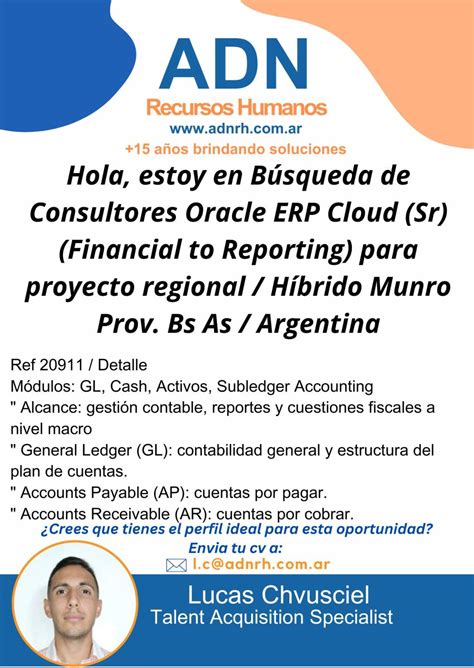 ADN
Recursos Humanos
www.adnrh.com.ar
+15 años brindando soluciones

Hola, estoy en Búsqueda de Consultores Oracle ERP Cloud (Sr) (Financial to Reporting) para proyecto regional / Híbrido Munro Prov. Bs As / Argentina

Ref 20911 / Detalle
Módulos: GL, Cash, Activos, Subledger Accounting
" Alcance: gestión contable, reportes y cuestiones fiscales a nivel macro
" General Ledger (GL): contabilidad general y estructura del plan de cuentas.
" Accounts Payable (AP): cuentas por pagar.
" Accounts Receivable (AR): cuentas por cobrar.

¿Crees que tienes el perfil ideal para esta oportunidad?
Envia tu cv a:
l.c@adnrh.com.ar

Lucas Chvusciel
Talent Acquisition Specialist